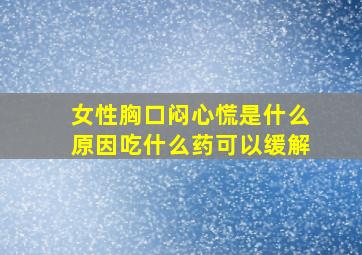 女性胸口闷心慌是什么原因吃什么药可以缓解